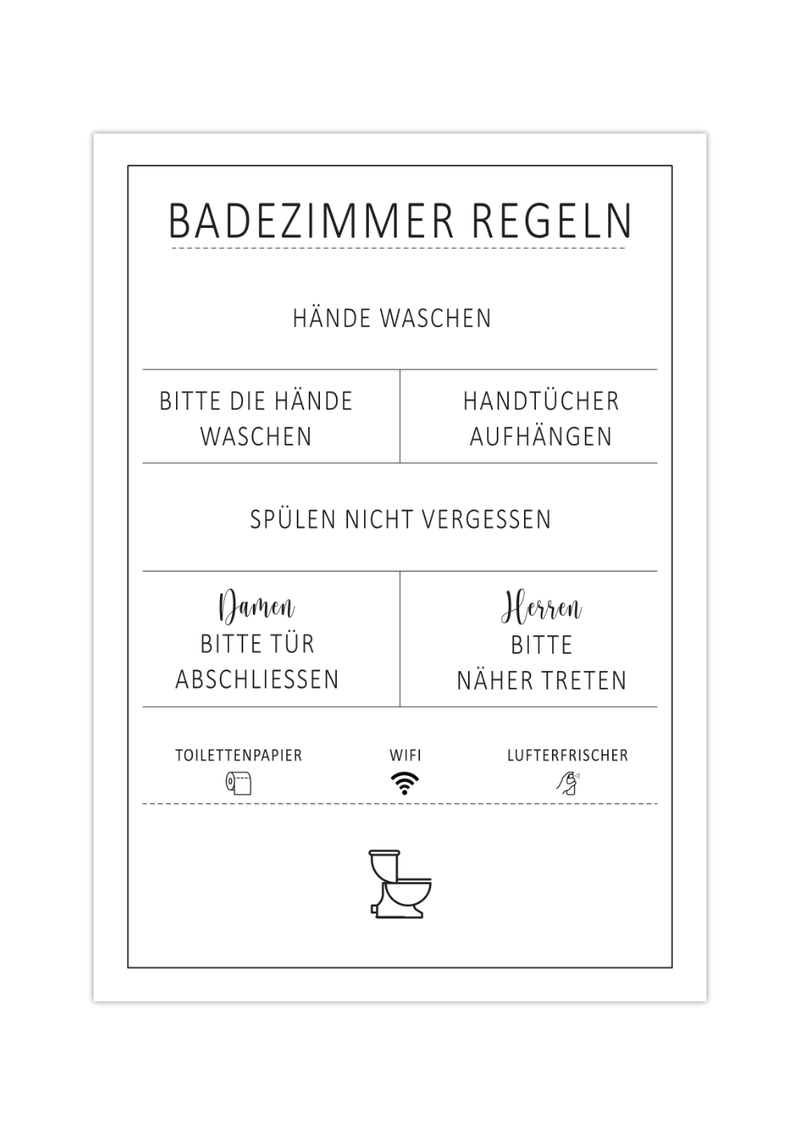 BADEZIMMER REGELN

HÄNDE WASCHEN

BITTE DIE HÄNDE WASCHEN

HANDTÜCHER AUFHÄNGEN

SPÜLEN NICHT VERGESSEN

Damen
BITTE TÜR ABSCHLIESSEN

Herren
BITTE NÄHER TRETEN

TOILETTENPAPIER

WIFI

LUFTERFRISCHER